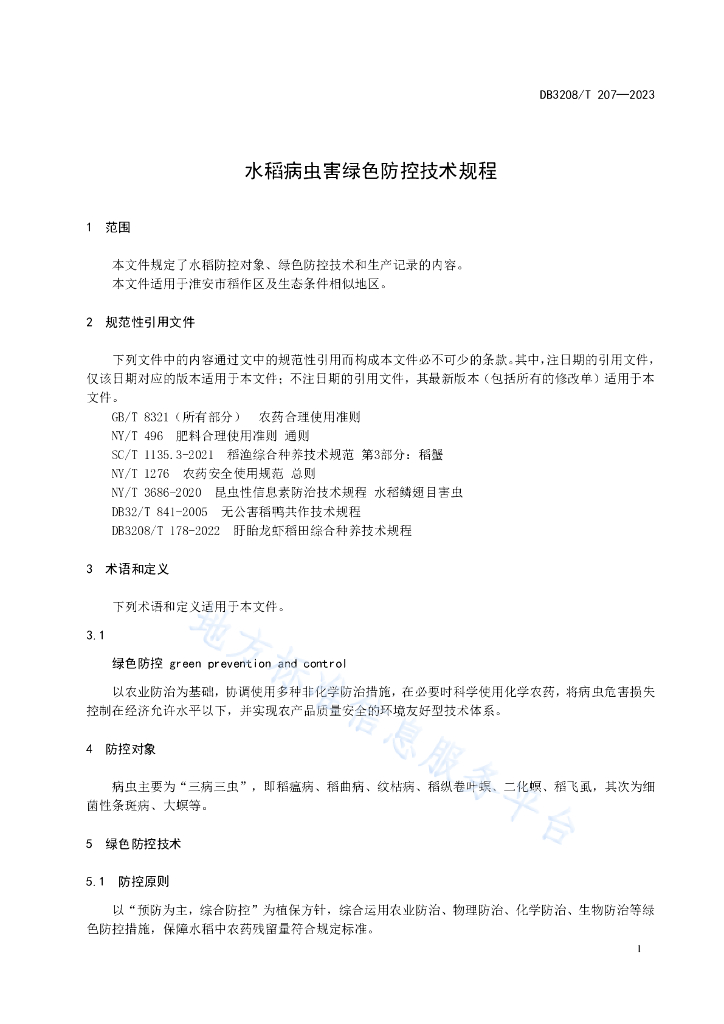 DB3208/T 207—2023

水稻病虫害绿色防控技术规程

1 范围

本文件规定了水稻防控对象、绿色防控技术和生产记录的内容。
本文件适用于淮安市稻作区及生态条件相似地区。

2 规范性引用文件

下列文件中的内容通过文中的规范性引用而构成本文件必不可少的条款。其中，注日期的引用文件，仅该日期对应的版本适用于本文件；不注日期的引用文件，其最新版本（包括所有的修改单）适用于本文件。

GB/T 8321（所有部分） 农药合理使用准则
NY/T 496 肥料合理使用准则 通则
SC/T 1135.3-2021 稻渔综合种养技术规范 第3部分：稻蟹
NY/T 1276 农药安全使用规范 总则
NY/T 3686-2020 昆虫性信息素防治技术规程 水稻鳞翅目害虫
DB32/T 841-2005 无公害稻鸭共作技术规程
DB3208/T 178-2022 盱眙龙虾稻田综合种养技术规程

3 术语和定义

下列术语和定义适用于本文件。

3.1

绿色防控 green prevention and control

以农业防治为基础，协调使用多种非化学防治措施，在必要时科学使用化学农药，将病虫危害损失控制在经济允许水平以下，并实现农产品质量安全的环境友好型技术体系。

4 防控对象

病虫主要为“三病三虫”，即稻瘟病、稻曲病、纹枯病、稻纵卷叶螟、二化螟、稻飞虱，其次为细菌性条斑病、大螟等。

5 绿色防控技术

5.1 防控原则

以“预防为主，综合防控”为植保方针，综合运用农业防治、物理防治、化学防治、生物防治等绿色防控措施，保障水稻中农药残留量符合规定标准。

地方标准信息服务平台

1